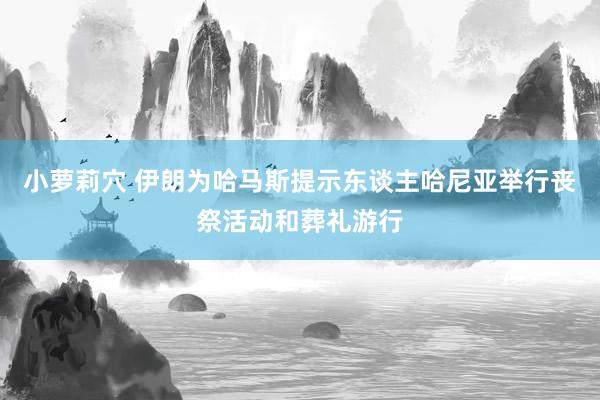 小萝莉穴 伊朗为哈马斯提示东谈主哈尼亚举行丧祭活动和葬礼游行